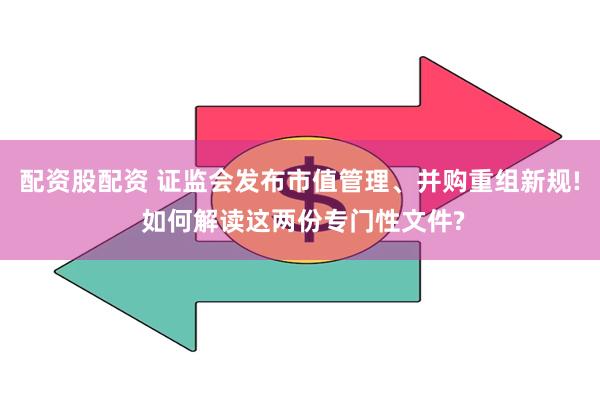 配资股配资 证监会发布市值管理、并购重组新规！如何解读这两份专门性文件？

$